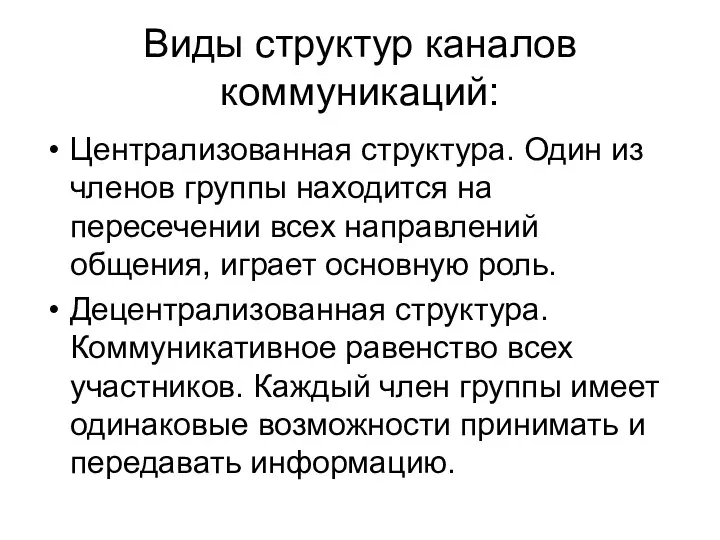 Виды структур каналов коммуникаций:

• Централизованная структура. Один из членов группы находится на пересечении всех направлений общения, играет основную роль.

• Децентрализованная структура. Коммуникативное равенство всех участников. Каждый член группы имеет одинаковые возможности принимать и передавать информацию.